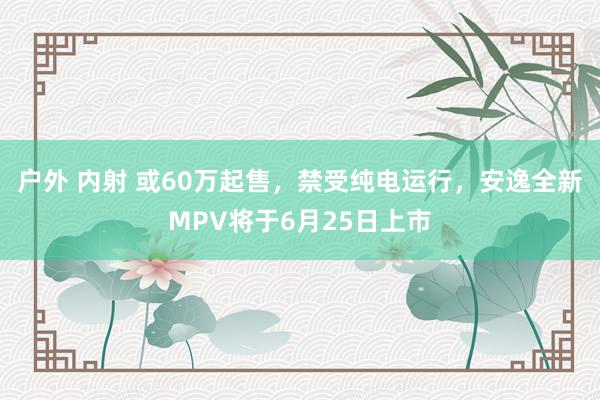 户外 内射 或60万起售，禁受纯电运行，安逸全新MPV将于6月25日上市